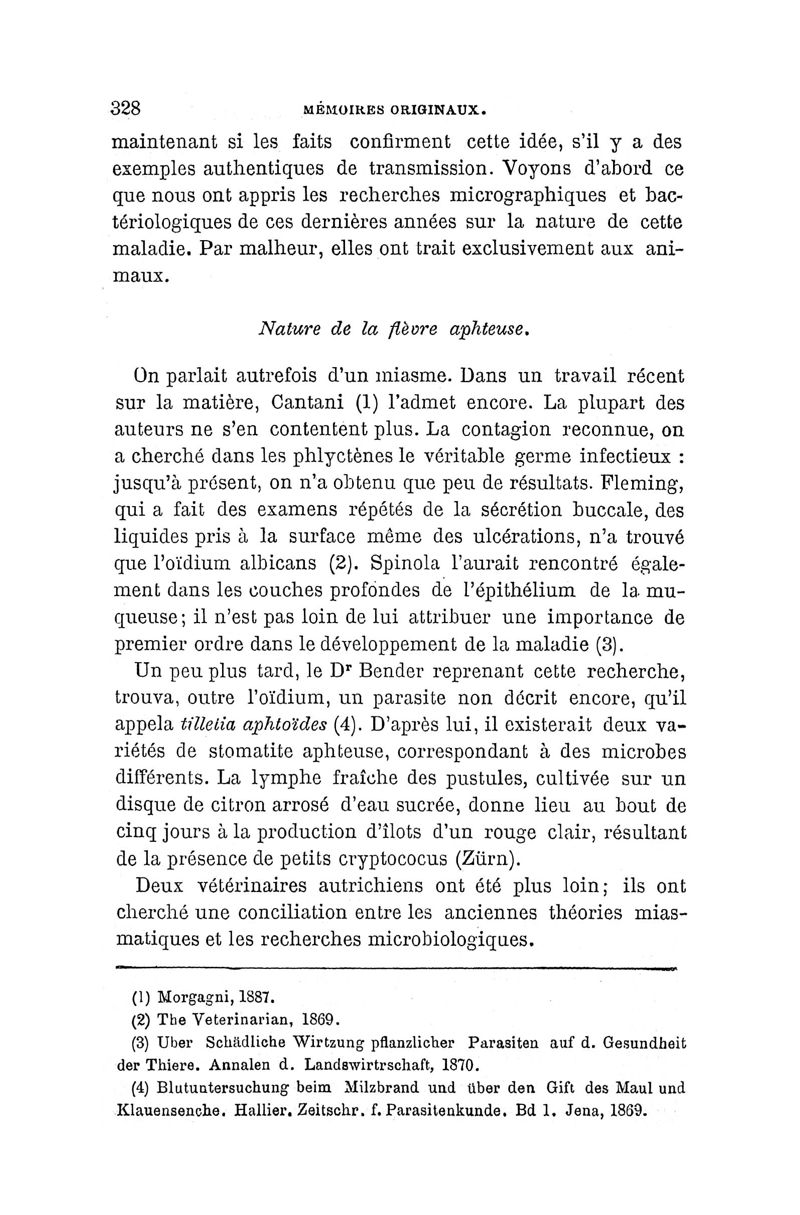 328 MÉMOIRES ORIGINAUX.

maintenant si les faits confirment cette idée, s'il y a des exemples authentiques de transmission. Voyons d'abord ce que nous ont appris les recherches micrographiques et bactériologiques de ces dernières années sur la nature de cette maladie. Par malheur, elles ont trait exclusivement aux animaux.

Nature de la fièvre aphteuse.

On parlait autrefois d'un miasme. Dans un travail récent sur la matière, Cantani (1) l'admet encore. La plupart des auteurs ne s'en contentent plus. La contagion reconnue, on a cherché dans les phlyctènes le véritable germe infectieux : jusqu'à présent, on n'a obtenu que peu de résultats. Fleming, qui a fait des examens répétés de la sécrétion buccale, des liquides pris à la surface même des ulcérations, n'a trouvé que l'oïdium albicans (2). Spinola l'aurait rencontré également dans les couches profondes de l'épithélium de la muqueuse; il n'est pas loin de lui attribuer une importance de premier ordre dans le développement de la maladie (3).

Un peu plus tard, le Dr Bender reprenant cette recherche, trouva, outre l'oïdium, un parasite non décrit encore, qu'il appela tilletia aphtoïdes (4). D'après lui, il existerait deux variétés de stomatite aphteuse, correspondant à des microbes différents. La lymphe fraîche des pustules, cultivée sur un disque de citron arrosé d'eau sucrée, donne lieu au bout de cinq jours à la production d'îlots d'un rouge clair, résultant de la présence de petits cryptococus (Zürn).

Deux vétérinaires autrichiens ont été plus loin; ils ont cherché une conciliation entre les anciennes théories miasmatiques et les recherches microbiologiques.

(1) Morgagni, 1887.
(2) The Veterinarian, 1869.
(3) Uber Schädliche Wirtzung pflanzlicher Parasiten auf d. Gesundheit der Thiere. Annalen d. Landswirtrschaft, 1870.
(4) Blutuntersuchung beim Milzbrand und über den Gift des Maul und Klauensenche. Hallier. Zeitschr. f. Parasitenkunde. Bd 1. Jena, 1869.